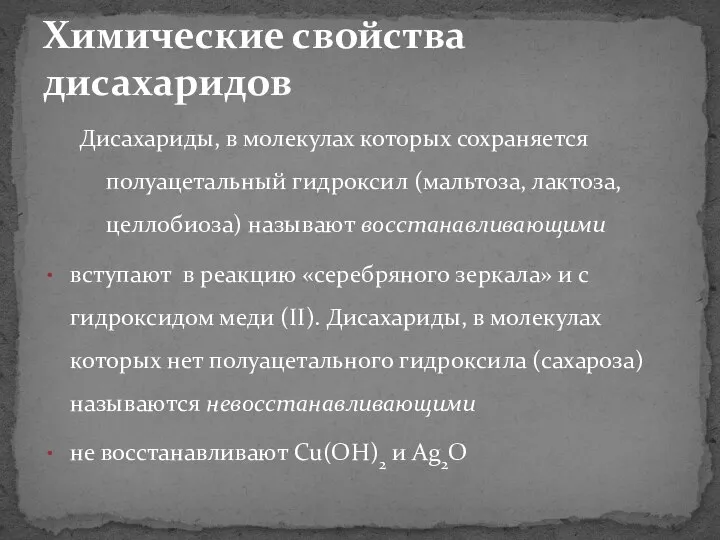 Химические свойства дисахаридов

Дисахариды, в молекулах которых сохраняется полуацетальный гидроксил (мальтоза, лактоза, целлобиоза) называют восстанавливающими

• вступают в реакцию «серебряного зеркала» и с гидроксидом меди (II). Дисахариды, в молекулах которых нет полуацетального гидроксила (сахароза) называются невосстанавливающими

• не восстанавливают $Cu(OH)_2$ и $Ag_2O$